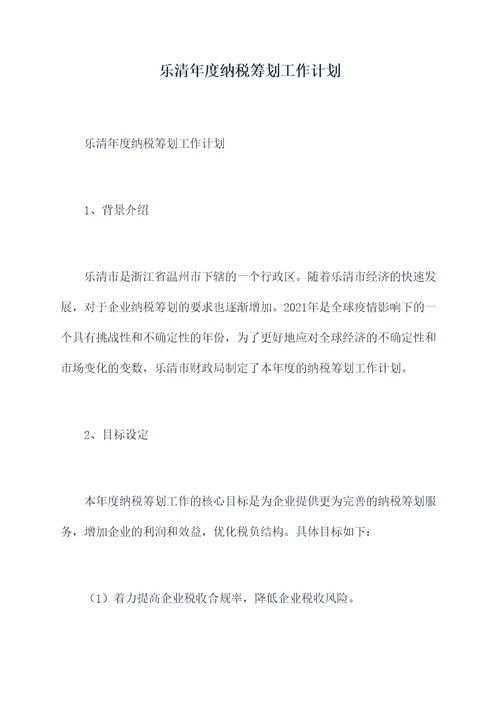 乐清年度纳税筹划工作计划

乐清年度纳税筹划工作计划

1、背景介绍

乐清市是浙江省温州市下辖的一个行政区。随着乐清市经济的快速发展，对于企业纳税筹划的要求也逐渐增加。2021年是全球疫情影响下的一个具有挑战性和不确定性的年份，为了更好地应对全球经济的不确定性和市场变化的变数，乐清市财政局制定了本年度的纳税筹划工作计划。

2、目标设定

本年度纳税筹划工作的核心目标是为企业提供更为完善的纳税筹划服务，增加企业的利润和效益，优化税负结构。具体目标如下：

（1）着力提高企业税收合规率，降低企业税收风险。